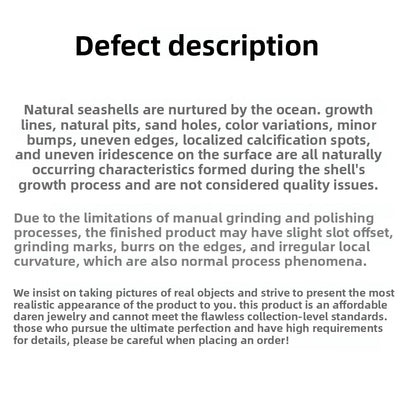 Defect description

Natural seashells are nurtured by the ocean. growth lines, natural pits, sand holes, color variations, minor bumps, uneven edges, localized calcification spots, and uneven iridescence on the surface are all naturally occurring characteristics formed during the shell's growth process and are not considered quality issues.

Due to the limitations of manual grinding and polishing processes, the finished product may have slight slot offset, grinding marks, burrs on the edges, and irregular local curvature, which are also normal process phenomena.

We insist on taking pictures of real objects and strive to present the most realistic appearance of the product to you. this product is an affordable daren jewelry and cannot meet the flawless collection-level standards. those who pursue the ultimate perfection and have high requirements for details, please be careful when placing an order!